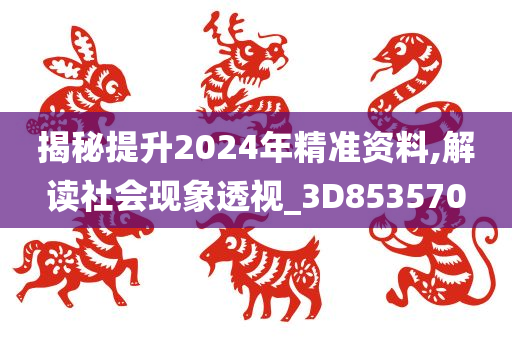 揭秘提升2024年精准资料,解读社会现象透视_3D853570